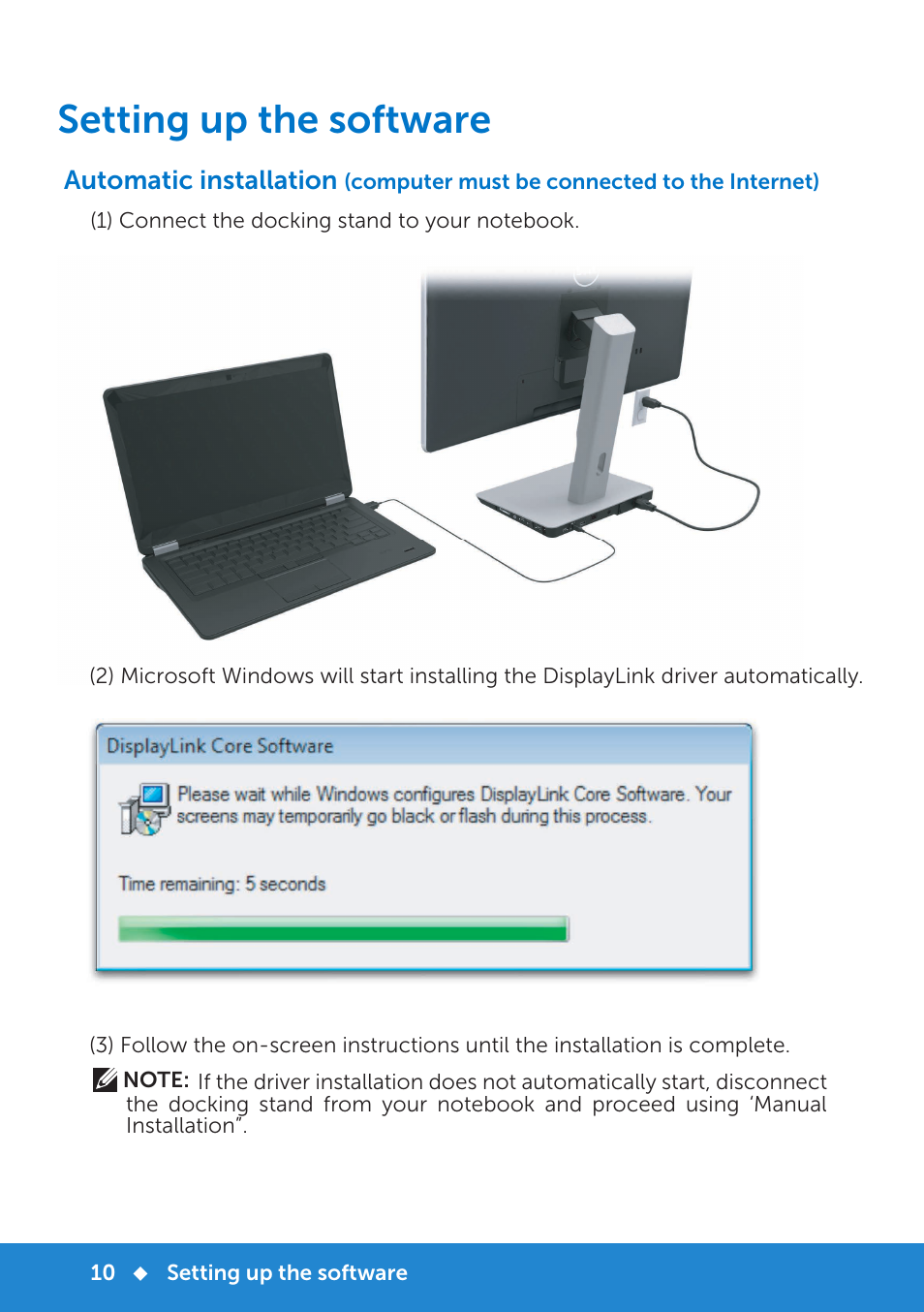 Setting up the software

Automatic installation (computer must be connected to the Internet)

(1) Connect the docking stand to your notebook.

(2) Microsoft Windows will start installing the DisplayLink driver automatically.

DisplayLink Core Software

Please wait while Windows configures DisplayLink Core Software. Your screens may temporarily go black or flash during this process.

Time remaining: 5 seconds

(3) Follow the on-screen instructions until the installation is complete.

NOTE: If the driver installation does not automatically start, disconnect the docking stand from your notebook and proceed using ‘Manual Installation”.

10 ◆ Setting up the software